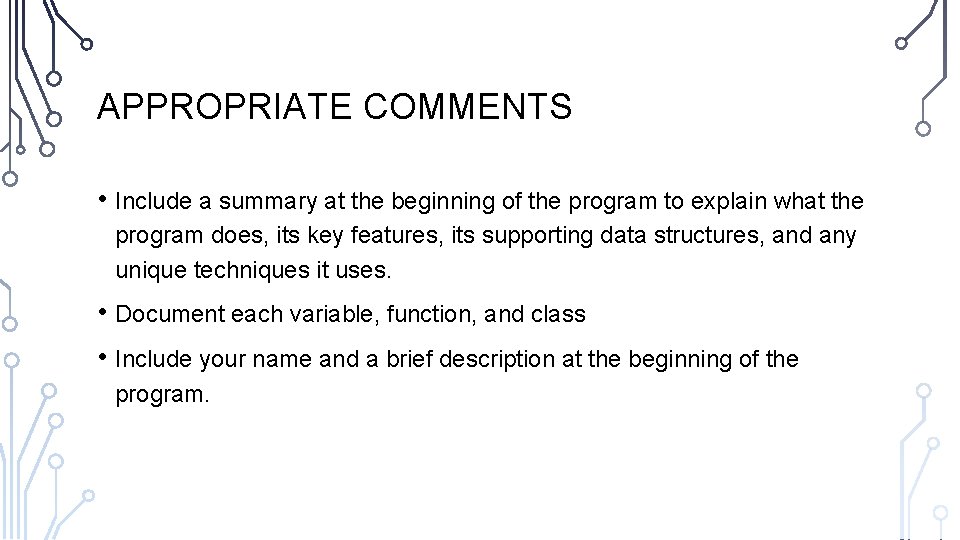 APPROPRIATE COMMENTS

• Include a summary at the beginning of the program to explain what the program does, its key features, its supporting data structures, and any unique techniques it uses.

• Document each variable, function, and class

• Include your name and a brief description at the beginning of the program.